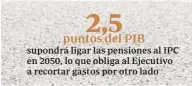 2,5
puntos del PIB
supondrá ligar las pensiones al IPC en 2050, lo que obliga al Ejecutivo a recortar gastos por otro lado